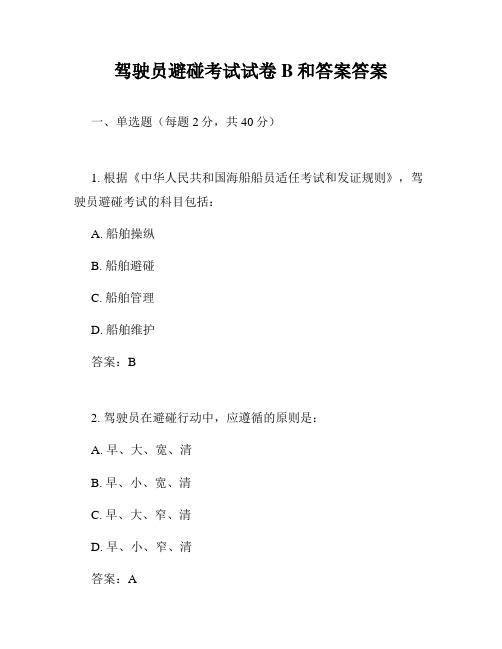 驾驶员避碰考试试卷 B 和答案答案

一、单选题（每题 2 分，共 40 分）

1. 根据《中华人民共和国海船船员适任考试和发证规则》，驾驶员避碰考试的科目包括：

A. 船舶操纵

B. 船舶避碰

C. 船舶管理

D. 船舶维护

答案：B

2. 驾驶员在避碰行动中，应遵循的原则是：

A. 早、大、宽、清

B. 早、小、宽、清

C. 早、大、窄、清

D. 早、小、窄、清

答案：A